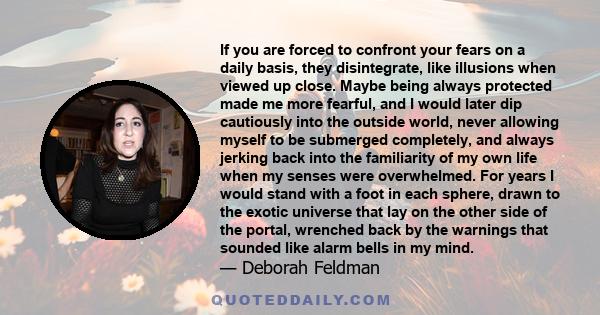 If you are forced to confront your fears on a daily basis, they disintegrate, like illusions when viewed up close. Maybe being always protected made me more fearful, and I would later dip cautiously into the outside world, never allowing myself to be submerged completely, and always jerking back into the familiarity of my own life when my senses were overwhelmed. For years I would stand with a foot in each sphere, drawn to the exotic universe that lay on the other side of the portal, wrenched back by the warnings that sounded like alarm bells in my mind.

— Deborah Feldman

QUOTEDDAILY.COM